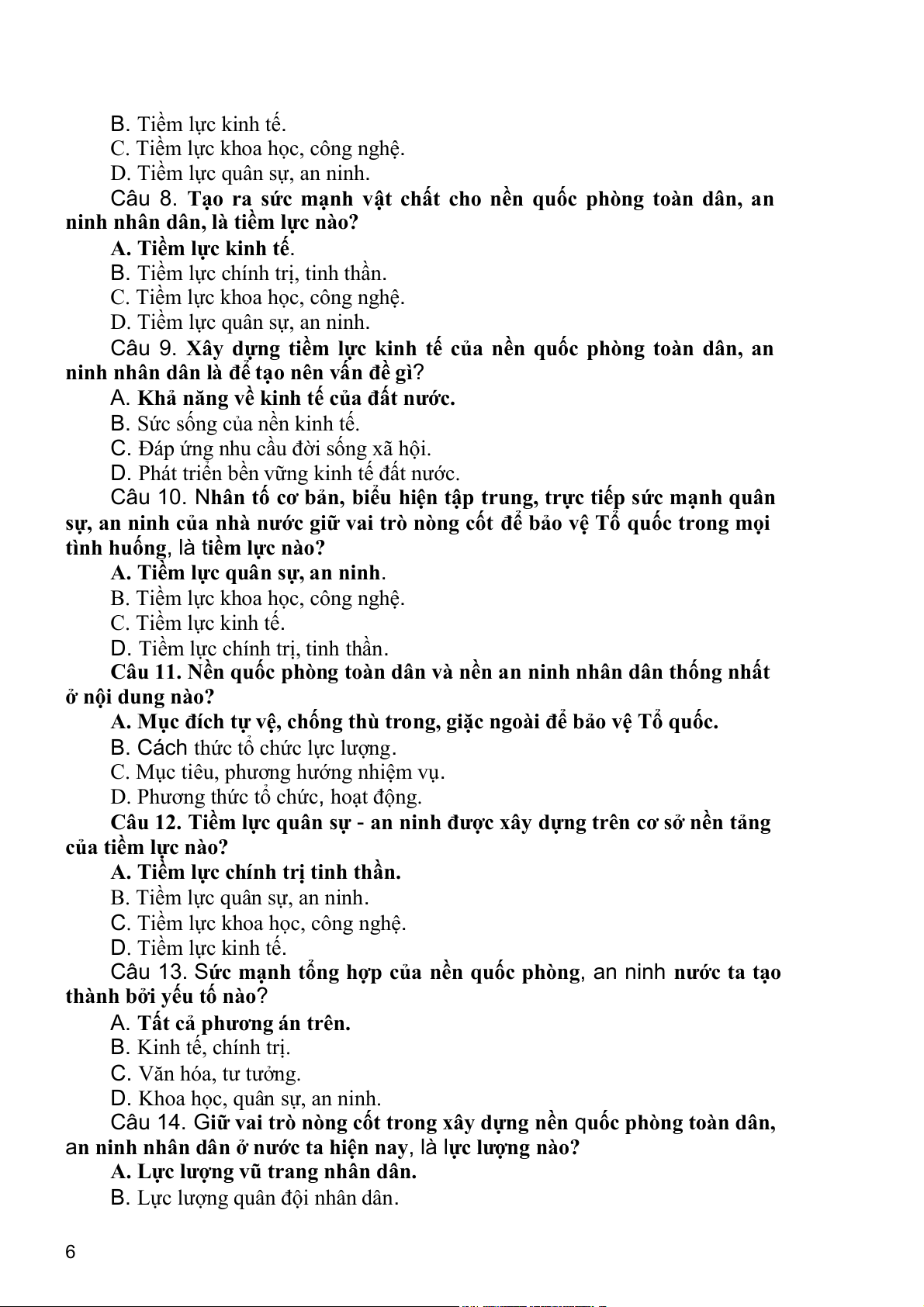 B. Tiềm lực kinh tế.
C. Tiềm lực khoa học, công nghệ.
D. Tiềm lực quân sự, an ninh.

Câu 8. Tạo ra sức mạnh vật chất cho nền quốc phòng toàn dân, an ninh nhân dân, là tiềm lực nào?
A. Tiềm lực kinh tế.
B. Tiềm lực chính trị, tinh thần.
C. Tiềm lực khoa học, công nghệ.
D. Tiềm lực quân sự, an ninh.

Câu 9. Xây dựng tiềm lực kinh tế của nền quốc phòng toàn dân, an ninh nhân dân là để tạo nên vấn đề gì?
A. Khả năng về kinh tế của đất nước.
B. Sức sống của nền kinh tế.
C. Đáp ứng nhu cầu đời sống xã hội.
D. Phát triển bền vững kinh tế đất nước.

Câu 10. Nhân tố cơ bản, biểu hiện tập trung, trực tiếp sức mạnh quân sự, an ninh của nhà nước giữ vai trò nòng cốt để bảo vệ Tổ quốc trong mọi tình huống, là tiềm lực nào?
A. Tiềm lực quân sự, an ninh.
B. Tiềm lực khoa học, công nghệ.
C. Tiềm lực kinh tế.
D. Tiềm lực chính trị, tinh thần.

Câu 11. Nền quốc phòng toàn dân và nền an ninh nhân dân thống nhất ở nội dung nào?
A. Mục đích tự vệ, chống thù trong, giặc ngoài để bảo vệ Tổ quốc.
B. Cách thức tổ chức lực lượng.
C. Mục tiêu, phương hướng nhiệm vụ.
D. Phương thức tổ chức, hoạt động.

Câu 12. Tiềm lực quân sự - an ninh được xây dựng trên cơ sở nền tảng của tiềm lực nào?
A. Tiềm lực chính trị tinh thần.
B. Tiềm lực quân sự, an ninh.
C. Tiềm lực khoa học, công nghệ.
D. Tiềm lực kinh tế.

Câu 13. Sức mạnh tổng hợp của nền quốc phòng, an ninh nước ta tạo thành bởi yếu tố nào?
A. Tất cả phương án trên.
B. Kinh tế, chính trị.
C. Văn hóa, tư tưởng.
D. Khoa học, quân sự, an ninh.

Câu 14. Giữ vai trò nòng cốt trong xây dựng nền quốc phòng toàn dân, an ninh nhân dân ở nước ta hiện nay, là lực lượng nào?
A. Lực lượng vũ trang nhân dân.
B. Lực lượng quân đội nhân dân.

6